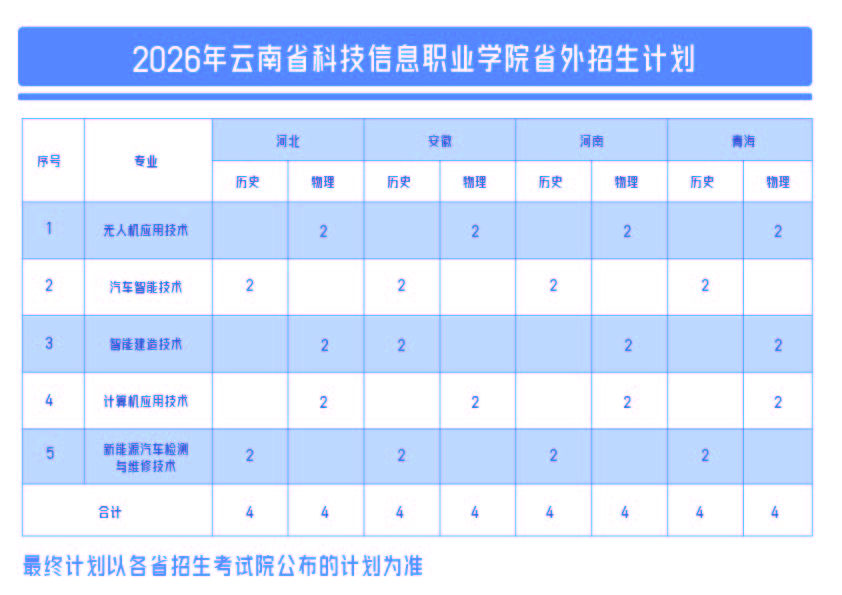 2026年云南省科技信息职业学院省外招生计划

| 序号 | 专业 | 河北 |  | 安徽 |  | 河南 |  | 青海 |  |
|---|---|---|---|---|---|---|---|---|---|
|  |  | 历史 | 物理 | 历史 | 物理 | 历史 | 物理 | 历史 | 物理 |
| 1 | 无人机应用技术 |  | 2 |  | 2 |  | 2 |  | 2 |
| 2 | 汽车智能技术 | 2 |  | 2 |  | 2 |  | 2 |  |
| 3 | 智能建造技术 |  | 2 | 2 |  |  | 2 |  | 2 |
| 4 | 计算机应用技术 |  | 2 |  | 2 |  | 2 |  | 2 |
| 5 | 新能源汽车检测与维修技术 | 2 |  | 2 |  | 2 |  | 2 |  |
| 合计 |  | 4 | 4 | 4 | 4 | 4 | 4 | 4 | 4 |

最终计划以各省招生考试院公布的计划为准